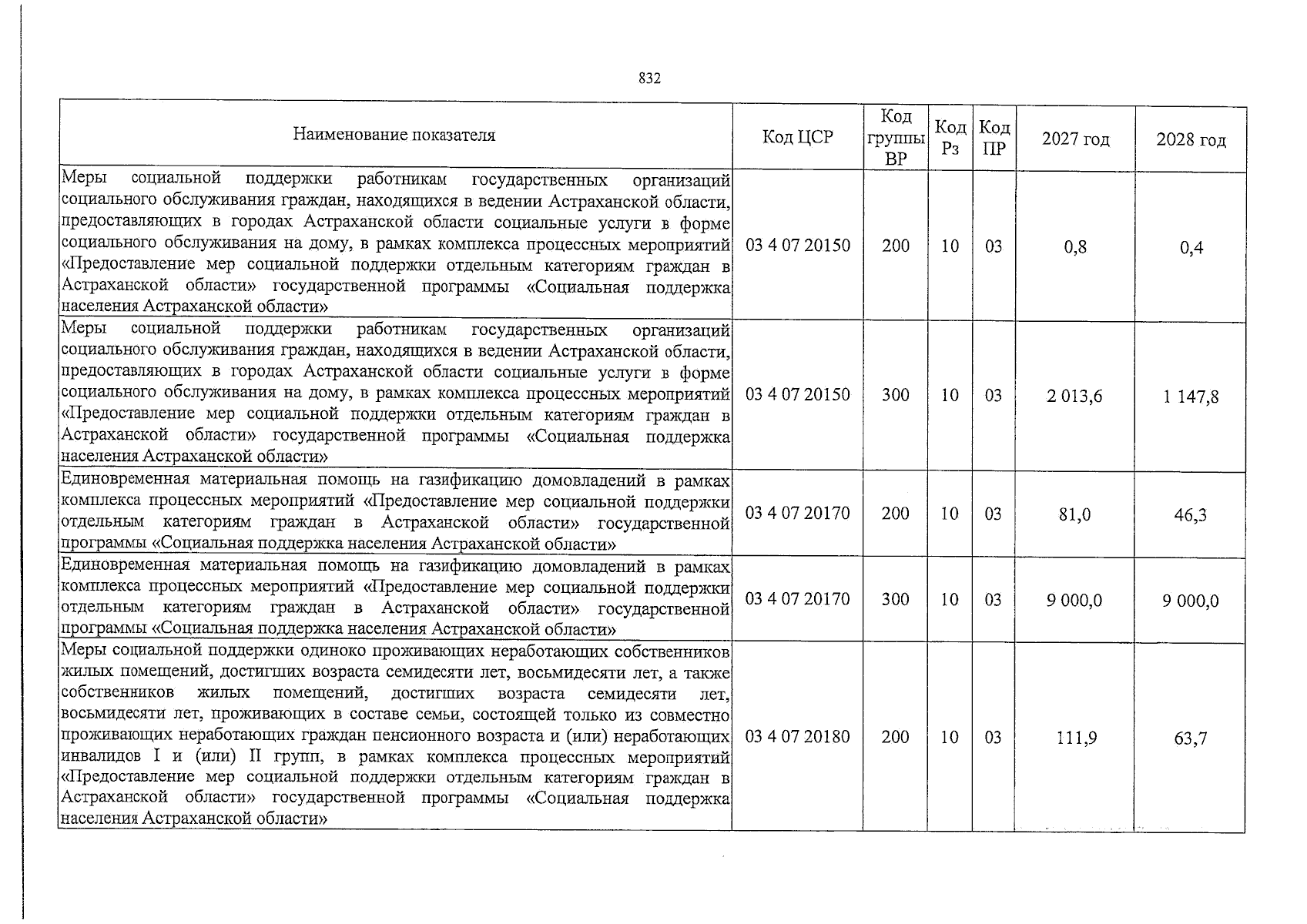 832

| Наименование показателя | Код ЦСР | Код группы ВР | Код Рз | Код ПР | 2027 год | 2028 год |
|---|---|---|---|---|---|---|
| Меры социальной поддержки работникам государственных организаций социального обслуживания граждан, находящихся в ведении Астраханской области, предоставляющих в городах Астраханской области социальные услуги в форме социального обслуживания на дому, в рамках комплекса процессных мероприятий «Предоставление мер социальной поддержки отдельным категориям граждан в Астраханской области» государственной программы «Социальная поддержка населения Астраханской области» | 03 4 07 20150 | 200 | 10 | 03 | 0,8 | 0,4 |
| Меры социальной поддержки работникам государственных организаций социального обслуживания граждан, находящихся в ведении Астраханской области, предоставляющих в городах Астраханской области социальные услуги в форме социального обслуживания на дому, в рамках комплекса процессных мероприятий «Предоставление мер социальной поддержки отдельным категориям граждан в Астраханской области» государственной программы «Социальная поддержка населения Астраханской области» | 03 4 07 20150 | 300 | 10 | 03 | 2 013,6 | 1 147,8 |
| Единовременная материальная помощь на газификацию домовладений в рамках комплекса процессных мероприятий «Предоставление мер социальной поддержки отдельным категориям граждан в Астраханской области» государственной программы «Социальная поддержка населения Астраханской области» | 03 4 07 20170 | 200 | 10 | 03 | 81,0 | 46,3 |
| Единовременная материальная помощь на газификацию домовладений в рамках комплекса процессных мероприятий «Предоставление мер социальной поддержки отдельным категориям граждан в Астраханской области» государственной программы «Социальная поддержка населения Астраханской области» | 03 4 07 20170 | 300 | 10 | 03 | 9 000,0 | 9 000,0 |
| Меры социальной поддержки одиноко проживающих неработающих собственников жилых помещений, достигших возраста семидесяти лет, восьмидесяти лет, а также собственников жилых помещений, достигших возраста семидесяти лет, восьмидесяти лет, проживающих в составе семьи, состоящей только из совместно проживающих неработающих граждан пенсионного возраста и (или) неработающих инвалидов I и (или) II групп, в рамках комплекса процессных мероприятий «Предоставление мер социальной поддержки отдельным категориям граждан в Астраханской области» государственной программы «Социальная поддержка населения Астраханской области» | 03 4 07 20180 | 200 | 10 | 03 | 111,9 | 63,7 |